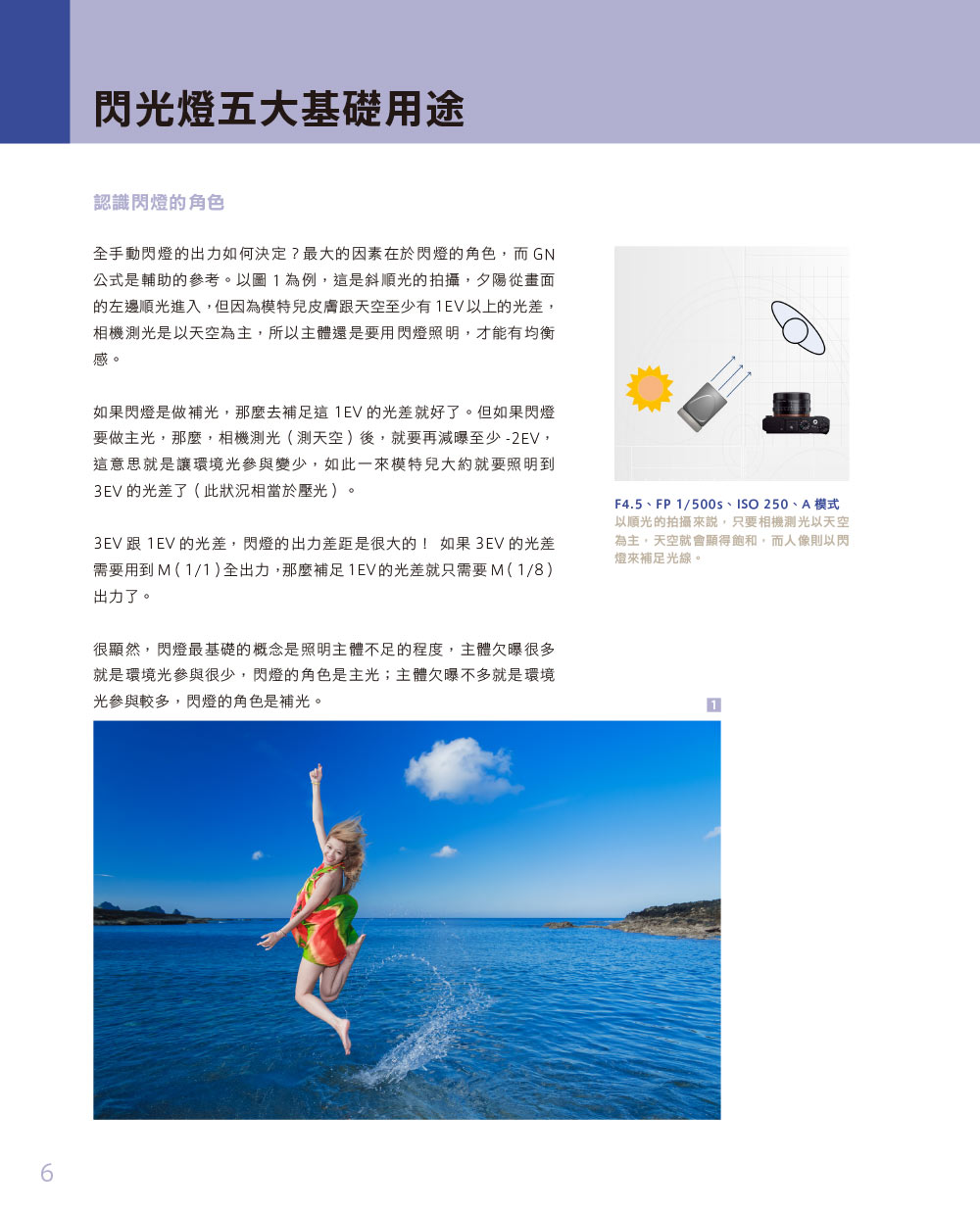 閃光燈五大基礎用途

認識閃燈的角色

全手動閃燈的出力如何決定？最大的因素在於閃燈的角色，而 GN 公式是輔助的參考。以圖 1 為例，這是斜順光的拍攝，夕陽從畫面的左邊順光進入，但因為模特兒皮膚跟天空至少有 1EV 以上的光差，相機測光是以天空為主，所以主體還是要用閃燈照明，才能有均衡感。

如果閃燈是做補光，那麼去補足這 1EV 的光差就好了。但如果閃燈要做主光，那麼，相機測光（測天空）後，就要再減曝至少 -2EV，這意思就是讓環境光參與變少，如此一來模特兒大約就要照明到 3EV 的光差了（此狀況相當於壓光）。

3EV 跟 1EV 的光差，閃燈的出力差距是很大的！ 如果 3EV 的光差需要用到 M（1/1）全出力，那麼補足 1EV 的光差就只需要 M（1/8）出力了。

很顯然，閃燈最基礎的概念是照明主體不足的程度，主體欠曝很多就是環境光參與很少，閃燈的角色是主光；主體欠曝不多就是環境光參與較多，閃燈的角色是補光。

F4.5、FP 1/500s、ISO 250、A 模式
以順光的拍攝來說，只要相機測光以天空為主，天空就會顯得飽和，而人像則以閃燈來補足光線。

1

6